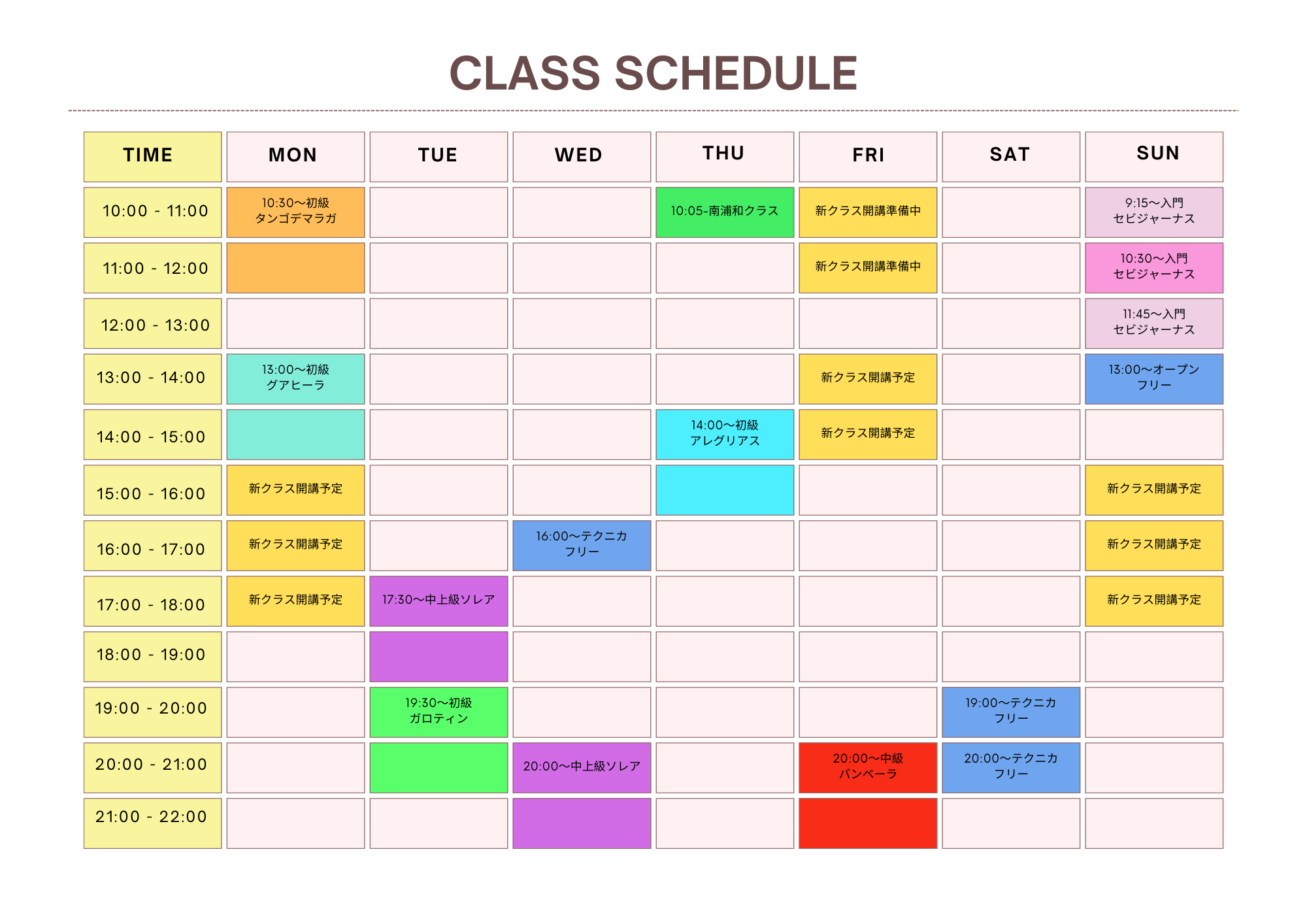 CLASS SCHEDULE

| TIME | MON | TUE | WED | THU | FRI | SAT | SUN |
|---|---|---|---|---|---|---|---|
| 10:00 - 11:00 | 10:30〜初級 タンゴデマラガ | | | 10:05-南浦和クラス | 新クラス開講準備中 | | 9:15〜入門 セビジャーナス |
| 11:00 - 12:00 | | | | | 新クラス開講準備中 | | 10:30〜入門 セビジャーナス |
| 12:00 - 13:00 | | | | | | | 11:45〜入門 セビジャーナス |
| 13:00 - 14:00 | 13:00〜初級 グアヒーラ | | | | 新クラス開講予定 | | 13:00〜オープン フリー |
| 14:00 - 15:00 | | | | 14:00〜初級 アレグリアス | 新クラス開講予定 | | |
| 15:00 - 16:00 | 新クラス開講予定 | | | | | | 新クラス開講予定 |
| 16:00 - 17:00 | 新クラス開講予定 | | 16:00〜テクニカ フリー | | | | 新クラス開講予定 |
| 17:00 - 18:00 | 新クラス開講予定 | 17:30〜中上級ソレア | | | | | 新クラス開講予定 |
| 18:00 - 19:00 | | | | | | | |
| 19:00 - 20:00 | | 19:30〜初級 ガロティン | | | | 19:00〜テクニカ フリー | |
| 20:00 - 21:00 | | | 20:00〜中上級ソレア | | 20:00〜中級 バンベーラ | 20:00〜テクニカ フリー | |
| 21:00 - 22:00 | | | | | | | |